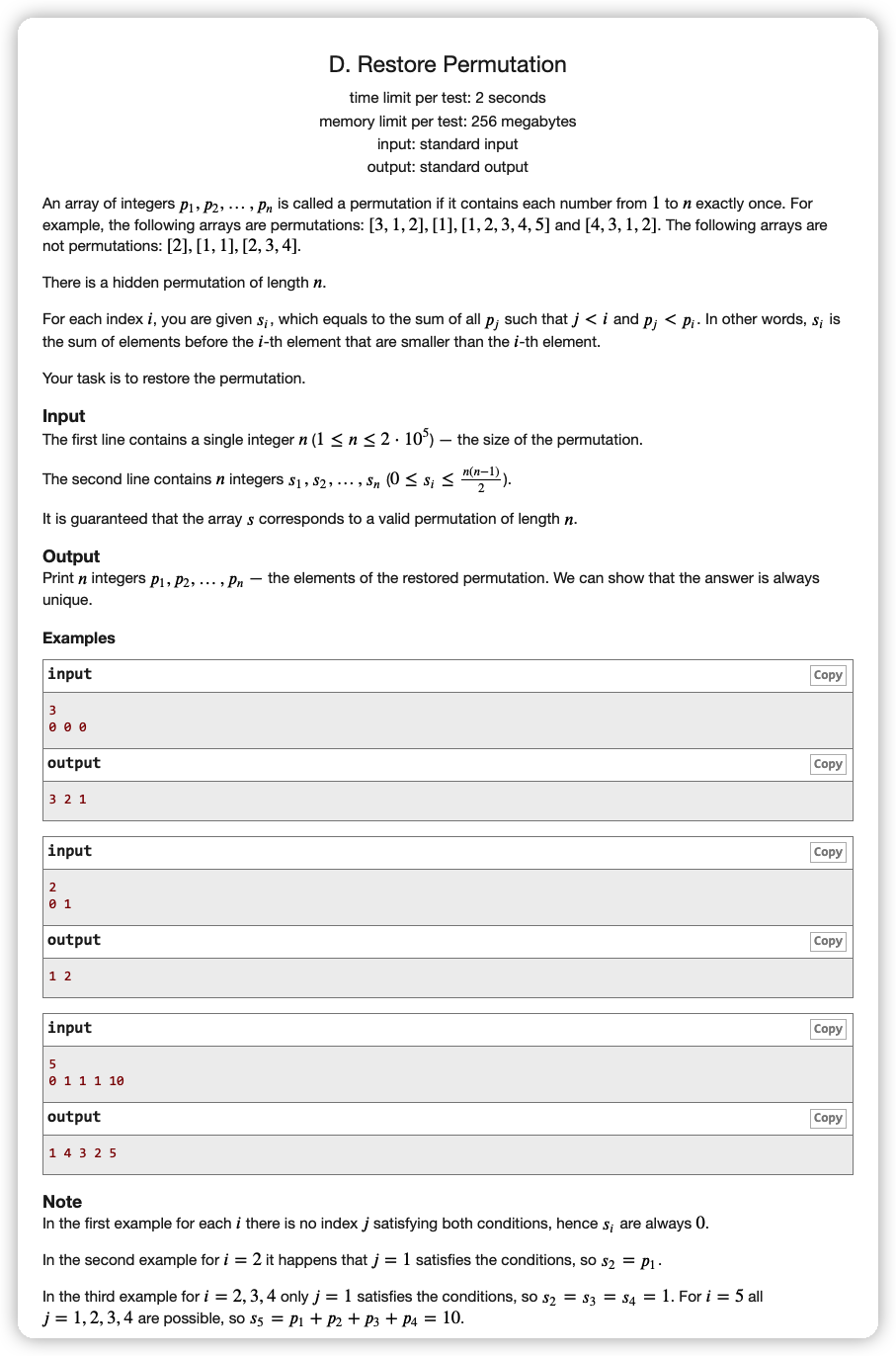 D. Restore Permutation

time limit per test: 2 seconds
memory limit per test: 256 megabytes
input: standard input
output: standard output

An array of integers $p_1, p_2, \ldots, p_n$ is called a permutation if it contains each number from $1$ to $n$ exactly once. For example, the following arrays are permutations: $[3, 1, 2]$, $[1]$, $[1, 2, 3, 4, 5]$ and $[4, 3, 1, 2]$. The following arrays are not permutations: $[2]$, $[1, 1]$, $[2, 3, 4]$.

There is a hidden permutation of length $n$.

For each index $i$, you are given $s_i$, which equals to the sum of all $p_j$ such that $j < i$ and $p_j < p_i$. In other words, $s_i$ is the sum of elements before the $i$-th element that are smaller than the $i$-th element.

Your task is to restore the permutation.

Input
The first line contains a single integer $n$ $(1 \le n \le 2 \cdot 10^5)$ — the size of the permutation.

The second line contains $n$ integers $s_1, s_2, \ldots, s_n$ $(0 \le s_i \le \frac{n(n-1)}{2})$.

It is guaranteed that the array $s$ corresponds to a valid permutation of length $n$.

Output
Print $n$ integers $p_1, p_2, \ldots, p_n$ — the elements of the restored permutation. We can show that the answer is always unique.

Examples

input Copy
3
0 0 0
output Copy
3 2 1

input Copy
2
0 1
output Copy
1 2

input Copy
5
0 1 1 1 10
output Copy
1 4 3 2 5

Note
In the first example for each $i$ there is no index $j$ satisfying both conditions, hence $s_i$ are always $0$.

In the second example for $i = 2$ it happens that $j = 1$ satisfies the conditions, so $s_2 = p_1$.

In the third example for $i = 2, 3, 4$ only $j = 1$ satisfies the conditions, so $s_2 = s_3 = s_4 = 1$. For $i = 5$ all $j = 1, 2, 3, 4$ are possible, so $s_5 = p_1 + p_2 + p_3 + p_4 = 10$.